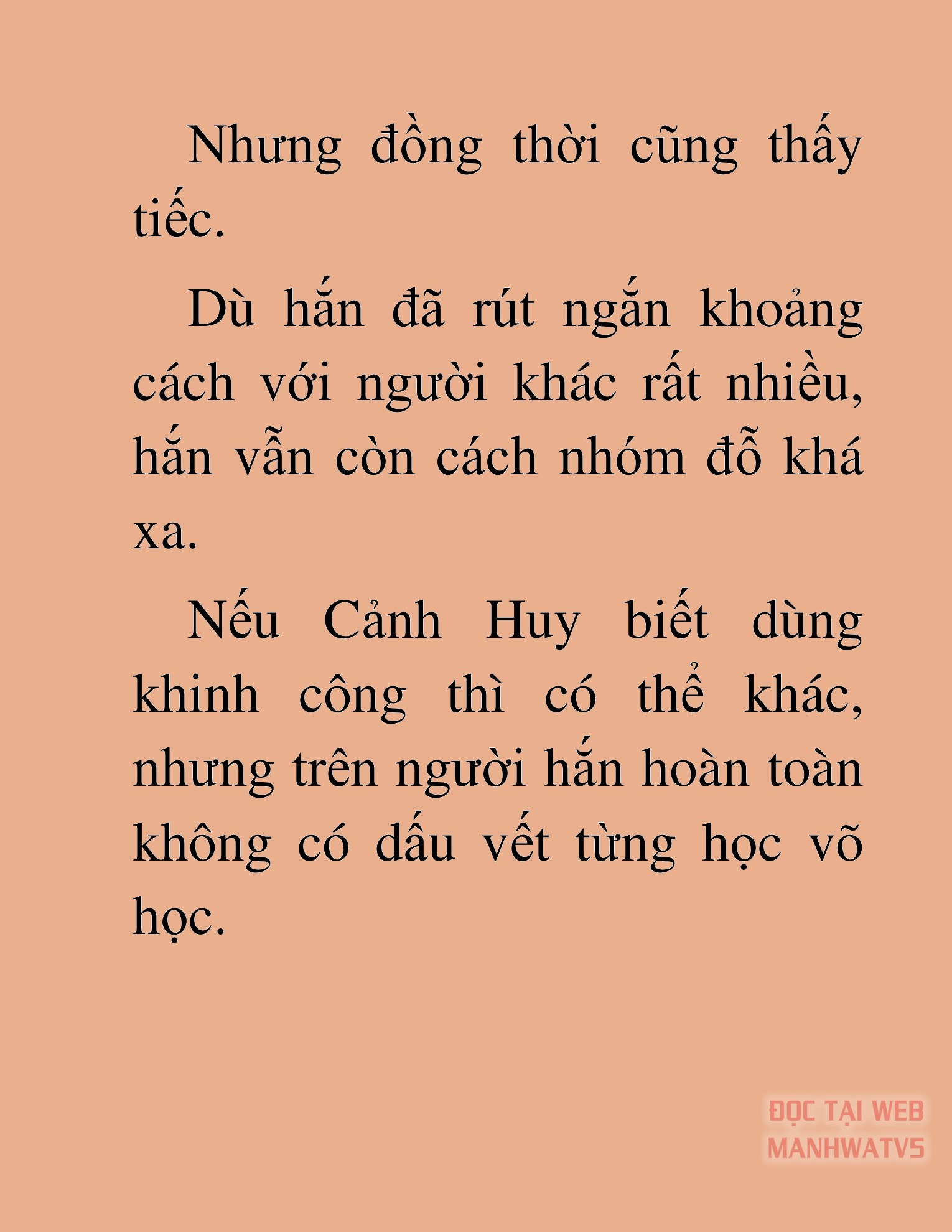 Nhưng đồng thời cũng thấy tiếc.

Dù hắn đã rút ngắn khoảng cách với người khác rất nhiều, hắn vẫn còn cách nhóm đỗ khá xa.

Nếu Cảnh Huy biết dùng khinh công thì có thể khác, nhưng trên người hắn hoàn toàn không có dấu vết từng học võ học.

ĐỌC TẠI WEB MANHWATV5